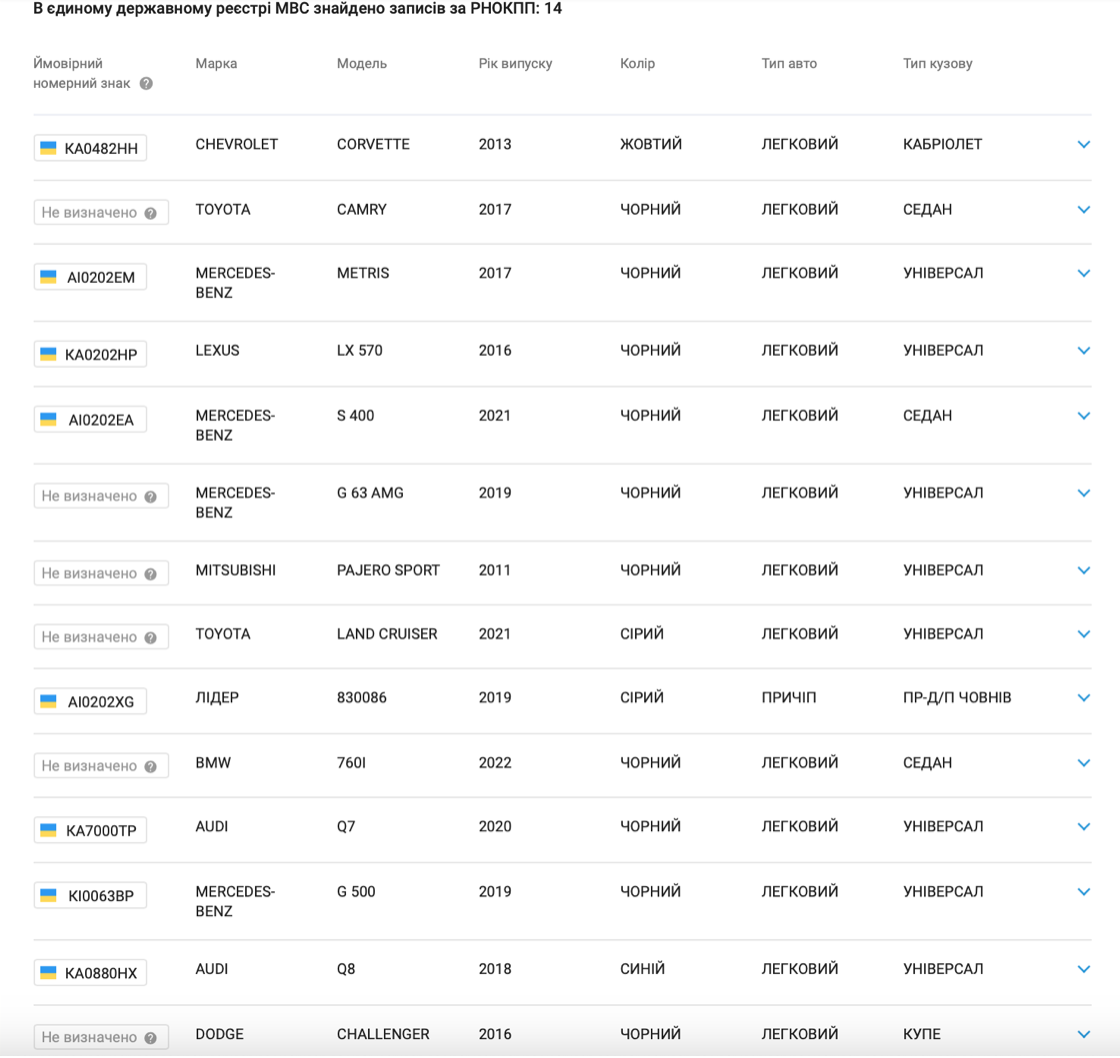 В єдиному державному реєстрі МВС знайдено записів за РНОКПП: 14

| Ймовірний номерний знак | Марка | Модель | Рік випуску | Колір | Тип авто | Тип кузову |
|---|---|---|---|---|---|---|
| KA0482HH | CHEVROLET | CORVETTE | 2013 | ЖОВТИЙ | ЛЕГКОВИЙ | КАБРІОЛЕТ |
| Не визначено | TOYOTA | CAMRY | 2017 | ЧОРНИЙ | ЛЕГКОВИЙ | СЕДАН |
| AI0202EM | MERCEDES-BENZ | METRIS | 2017 | ЧОРНИЙ | ЛЕГКОВИЙ | УНІВЕРСАЛ |
| KA0202HP | LEXUS | LX 570 | 2016 | ЧОРНИЙ | ЛЕГКОВИЙ | УНІВЕРСАЛ |
| AI0202EA | MERCEDES-BENZ | S 400 | 2021 | ЧОРНИЙ | ЛЕГКОВИЙ | СЕДАН |
| Не визначено | MERCEDES-BENZ | G 63 AMG | 2019 | ЧОРНИЙ | ЛЕГКОВИЙ | УНІВЕРСАЛ |
| Не визначено | MITSUBISHI | PAJERO SPORT | 2011 | ЧОРНИЙ | ЛЕГКОВИЙ | УНІВЕРСАЛ |
| Не визначено | TOYOTA | LAND CRUISER | 2021 | СІРИЙ | ЛЕГКОВИЙ | УНІВЕРСАЛ |
| AI0202XG | ЛІДЕР | 830086 | 2019 | СІРИЙ | ПРИЧІП | ПР-Д/П ЧОВНІВ |
| Не визначено | BMW | 760I | 2022 | ЧОРНИЙ | ЛЕГКОВИЙ | СЕДАН |
| KA7000TP | AUDI | Q7 | 2020 | ЧОРНИЙ | ЛЕГКОВИЙ | УНІВЕРСАЛ |
| KI0063BP | MERCEDES-BENZ | G 500 | 2019 | ЧОРНИЙ | ЛЕГКОВИЙ | УНІВЕРСАЛ |
| KA0880HX | AUDI | Q8 | 2018 | СИНІЙ | ЛЕГКОВИЙ | УНІВЕРСАЛ |
| Не визначено | DODGE | CHALLENGER | 2016 | ЧОРНИЙ | ЛЕГКОВИЙ | КУПЕ |